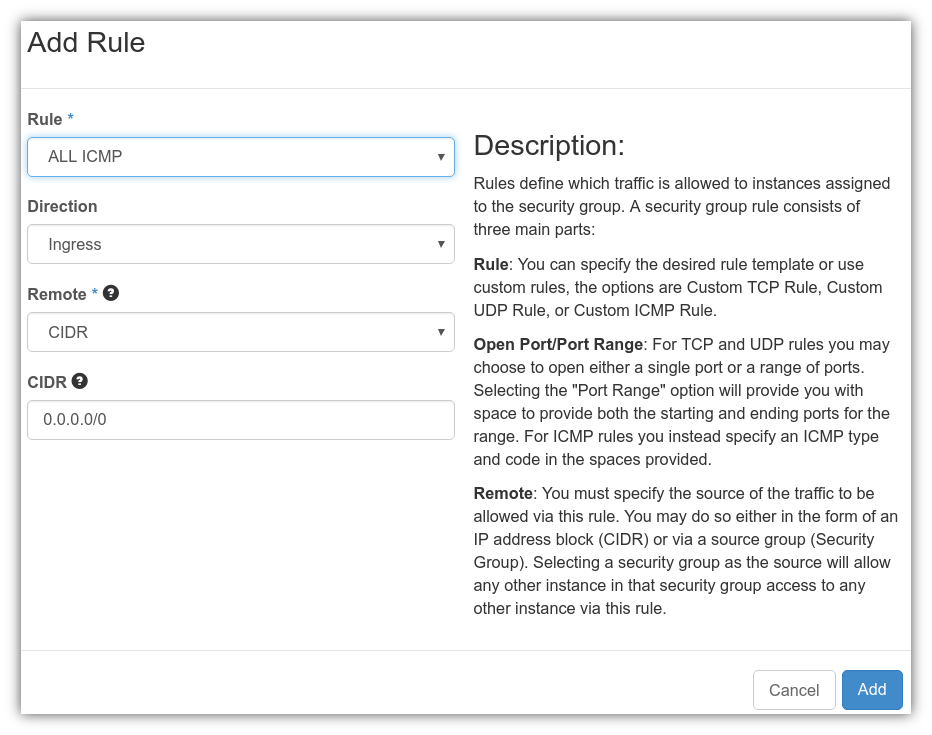 Add Rule

Rule *

ALL ICMP

Direction

Ingress

Remote *

CIDR

CIDR

0.0.0.0/0

Description:

Rules define which traffic is allowed to instances assigned to the security group. A security group rule consists of three main parts:

Rule: You can specify the desired rule template or use custom rules, the options are Custom TCP Rule, Custom UDP Rule, or Custom ICMP Rule.

Open Port/Port Range: For TCP and UDP rules you may choose to open either a single port or a range of ports. Selecting the "Port Range" option will provide you with space to provide both the starting and ending ports for the range. For ICMP rules you instead specify an ICMP type and code in the spaces provided.

Remote: You must specify the source of the traffic to be allowed via this rule. You may do so either in the form of an IP address block (CIDR) or via a source group (Security Group). Selecting a security group as the source will allow any other instance in that security group access to any other instance via this rule.

Cancel

Add